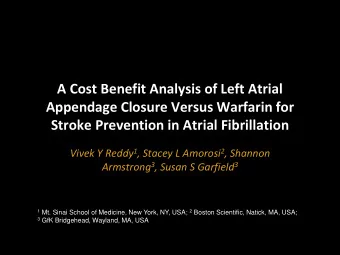 A Cost Benefit Analysis of Left Atrial Appendage Closure Versus Warfarin for Stroke Prevention in Atrial Fibrillation

Vivek Y Reddy$^1$, Stacey L Amorosi$^2$, Shannon Armstrong$^3$, Susan S Garfield$^3$

$^1$ Mt. Sinai School of Medicine, New York, NY, USA; $^2$ Boston Scientific, Natick, MA, USA; $^3$ GfK Bridgehead, Wayland, MA, USA